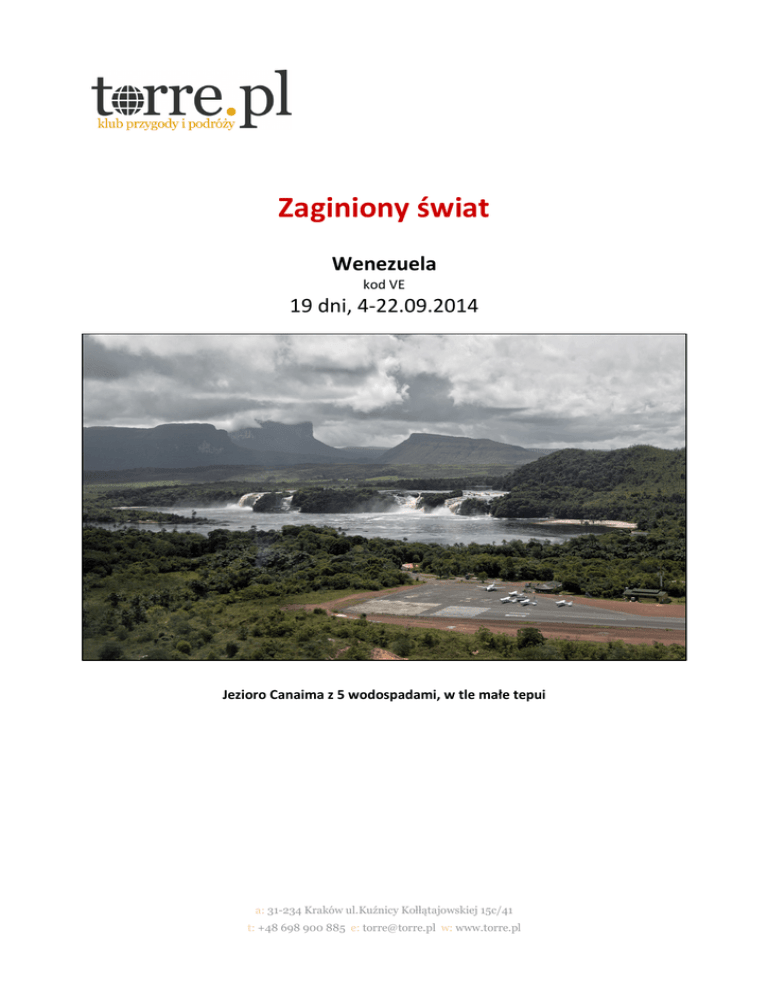 torre.pl
klub przygody i podróży

Zaginiony świat

Wenezuela
kod VE
19 dni, 4-22.09.2014

Jezioro Canaima z 5 wodospadami, w tle małe tepui

a: 31-234 Kraków ul.Kuźnicy Kołłątajowskiej 15c/41
t: +48 698 900 885 e: torre@torre.pl w: www.torre.pl